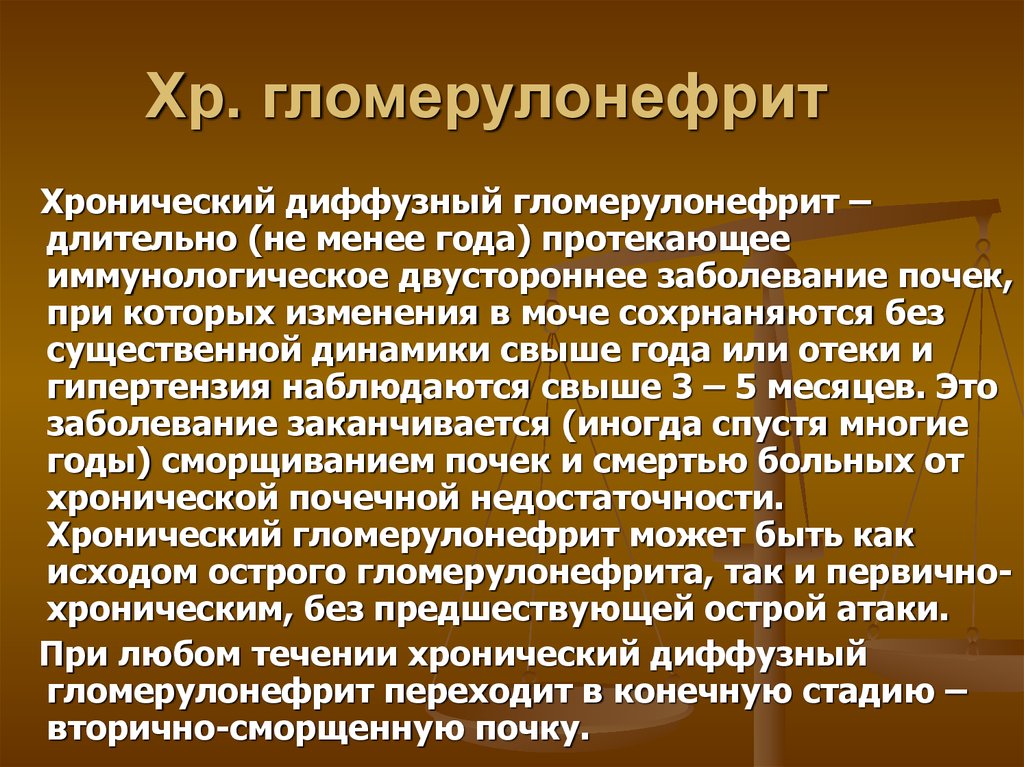 Хр. гломерулонефрит

Хронический диффузный гломерулонефрит – длительно (не менее года) протекающее иммунологическое двустороннее заболевание почек, при которых изменения в моче сохрнаняются без существенной динамики свыше года или отеки и гипертензия наблюдаются свыше 3 – 5 месяцев. Это заболевание заканчивается (иногда спустя многие годы) сморщиванием почек и смертью больных от хронической почечной недостаточности. Хронический гломерулонефрит может быть как исходом острого гломерулонефрита, так и первично-хроническим, без предшествующей острой атаки.

При любом течении хронический диффузный гломерулонефрит переходит в конечную стадию – вторично-сморщенную почку.